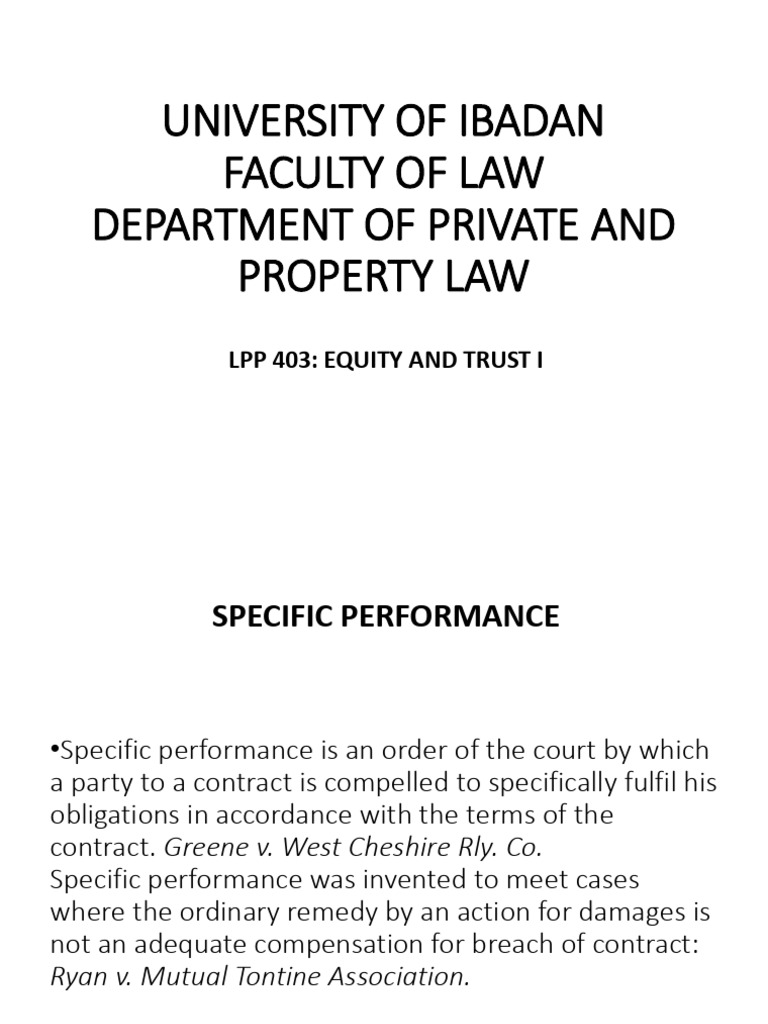 UNIVERSITY OF IBADAN
FACULTY OF LAW
DEPARTMENT OF PRIVATE AND PROPERTY LAW

LPP 403: EQUITY AND TRUST I

SPECIFIC PERFORMANCE

•Specific performance is an order of the court by which a party to a contract is compelled to specifically fulfil his obligations in accordance with the terms of the contract. Greene v. West Cheshire Rly. Co.
Specific performance was invented to meet cases where the ordinary remedy by an action for damages is not an adequate compensation for breach of contract: Ryan v. Mutual Tontine Association.